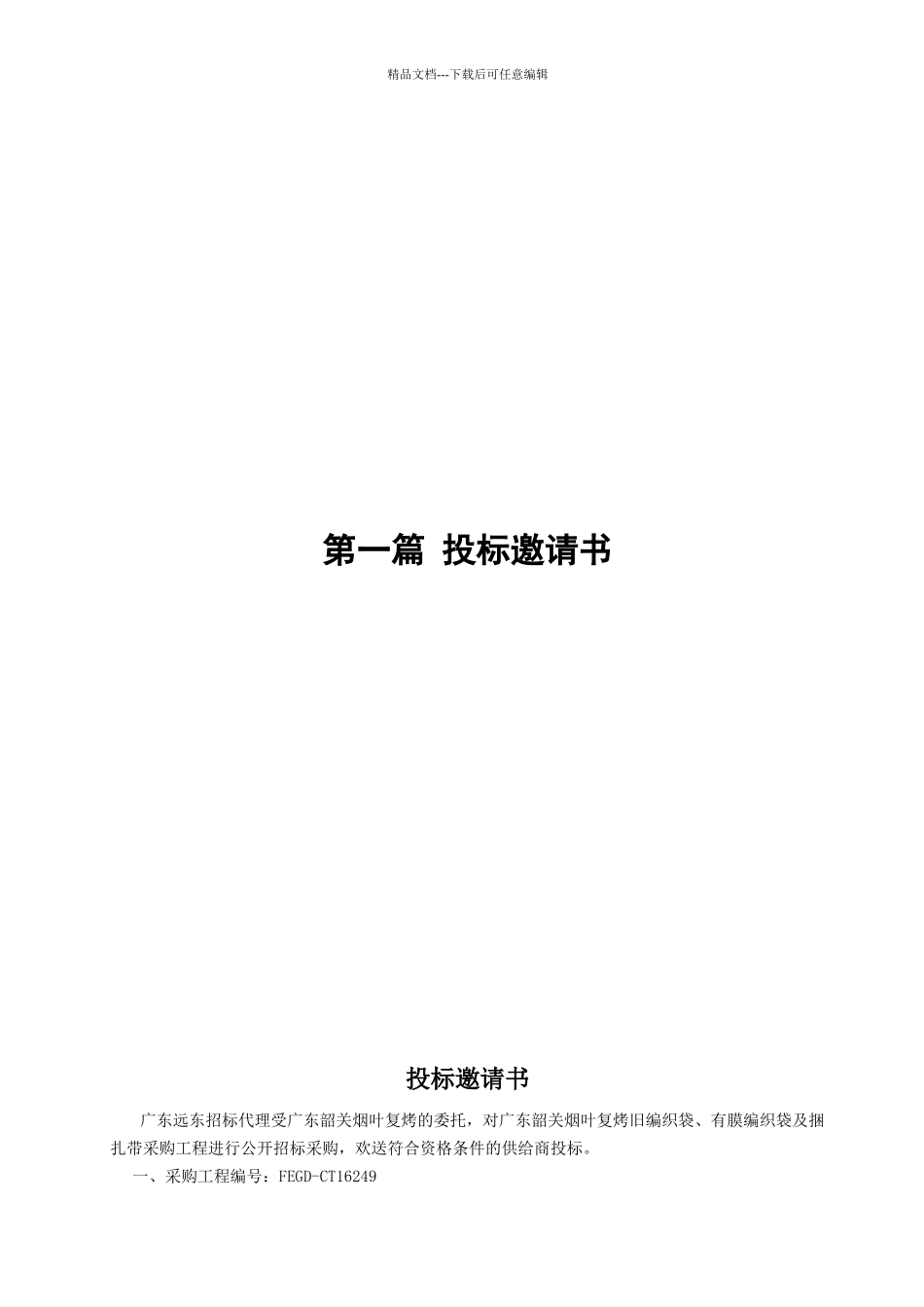 精品文档---下载后可任意编辑

第一篇 投标邀请书

投标邀请书

广东远东招标代理受广东韶关烟叶复烤的委托，对广东韶关烟叶复烤旧编织袋、有膜编织袋及捆扎带采购工程进行公开招标采购，欢送符合资格条件的供给商投标。

一、采购工程编号：FEGD-CT16249